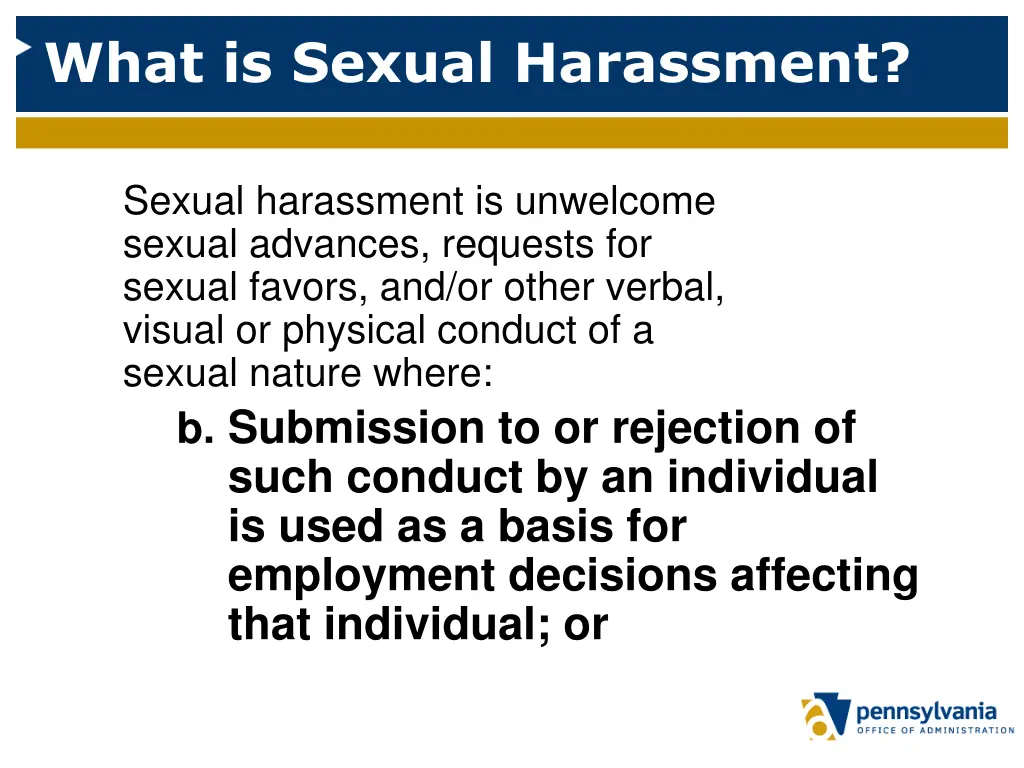 What is Sexual Harassment?

Sexual harassment is unwelcome sexual advances, requests for sexual favors, and/or other verbal, visual or physical conduct of a sexual nature where:

b. Submission to or rejection of such conduct by an individual is used as a basis for employment decisions affecting that individual; or

pennsylvania
OFFICE OF ADMINISTRATION